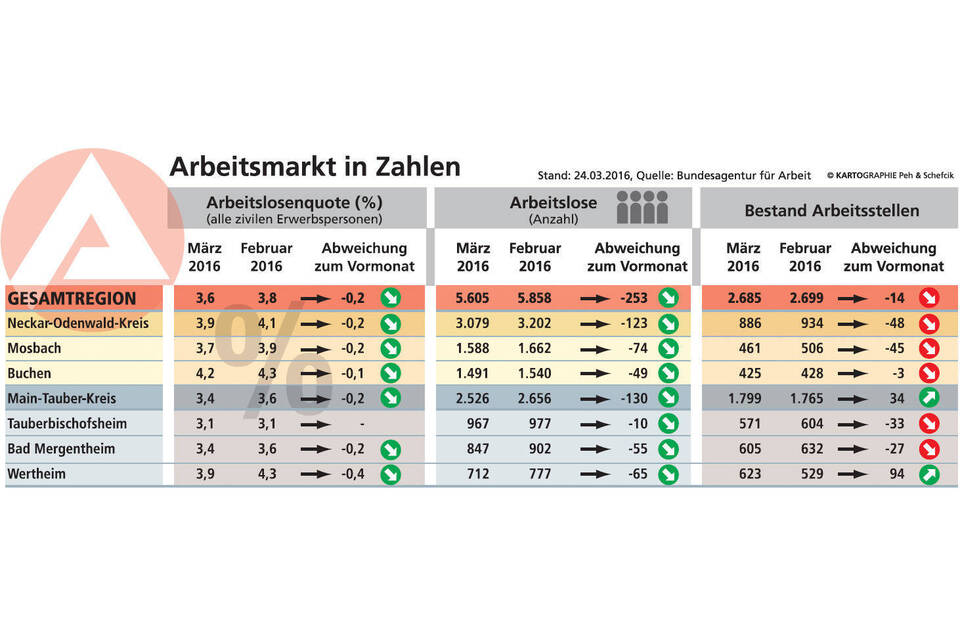 Arbeitsmarkt in Zahlen

Stand: 24.03.2016, Quelle: Bundesagentur für Arbeit © KARTOGRAPHIE Peh & Schefcik

| | Arbeitslosenquote (%) (alle zivilen Erwerbspersonen) | | | Arbeitslose (Anzahl) | | | Bestand Arbeitsstellen | | |
|---|---|---|---|---|---|---|---|---|---|
| | März 2016 | Februar 2016 | Abweichung zum Vormonat | März 2016 | Februar 2016 | Abweichung zum Vormonat | März 2016 | Februar 2016 | Abweichung zum Vormonat |
| GESAMTREGION | 3,6 | 3,8 | -0,2 | 5.605 | 5.858 | -253 | 2.685 | 2.699 | -14 |
| Neckar-Odenwald-Kreis | 3,9 | 4,1 | -0,2 | 3.079 | 3.202 | -123 | 886 | 934 | -48 |
| Mosbach | 3,7 | 3,9 | -0,2 | 1.588 | 1.662 | -74 | 461 | 506 | -45 |
| Buchen | 4,2 | 4,3 | -0,1 | 1.491 | 1.540 | -49 | 425 | 428 | -3 |
| Main-Tauber-Kreis | 3,4 | 3,6 | -0,2 | 2.526 | 2.656 | -130 | 1.799 | 1.765 | 34 |
| Tauberbischofsheim | 3,1 | 3,1 | - | 967 | 977 | -10 | 571 | 604 | -33 |
| Bad Mergentheim | 3,4 | 3,6 | -0,2 | 847 | 902 | -55 | 605 | 632 | -27 |
| Wertheim | 3,9 | 4,3 | -0,4 | 712 | 777 | -65 | 623 | 529 | 94 |

%